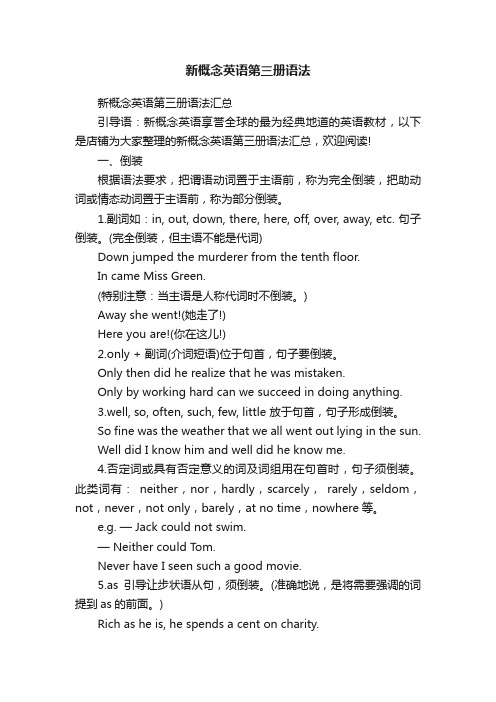 新概念英语第三册语法

新概念英语第三册语法汇总

引导语：新概念英语享誉全球的最为经典地道的英语教材，以下是店铺为大家整理的新概念英语第三册语法汇总，欢迎阅读!

一、倒装

根据语法要求，把谓语动词置于主语前，称为完全倒装，把助动词或情态动词置于主语前，称为部分倒装。

1.副词如：in, out, down, there, here, off, over, away, etc. 句子倒装。(完全倒装，但主语不能是代词)

Down jumped the murderer from the tenth floor.

In came Miss Green.

(特别注意：当主语是人称代词时不倒装。)

Away she went!(她走了!)

Here you are!(你在这儿!)

2.only + 副词(介词短语)位于句首，句子要倒装。

Only then did he realize that he was mistaken.

Only by working hard can we succeed in doing anything.

3.well, so, often, such, few, little 放于句首，句子形成倒装。

So fine was the weather that we all went out lying in the sun.

Well did I know him and well did he know me.

4.否定词或具有否定意义的词及词组用在句首时，句子须倒装。此类词有： neither，nor，hardly，scarcely， rarely，seldom，not，never，not only，barely，at no time，nowhere 等。

e.g. — Jack could not swim.

— Neither could Tom.

Never have I seen such a good movie.

5.as 引导让步状语从句，须倒装。(准确地说，是将需要强调的词提到 as 的前面。)

Rich as he is, he spends a cent on charity.